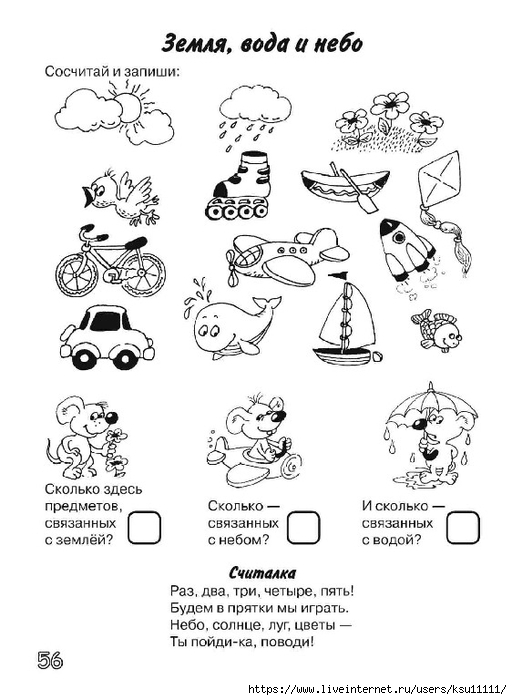 Земля, вода и небо

Сосчитай и запиши:

Сколько здесь предметов, связанных с землёй?

Сколько — связанных с небом?

И сколько — связанных с водой?

Считалка
Раз, два, три, четыре, пять!
Будем в прятки мы играть.
Небо, солнце, луг, цветы —
Ты пойди-ка, поводи!

56

https://www.liveinternet.ru/users/ksu11111/